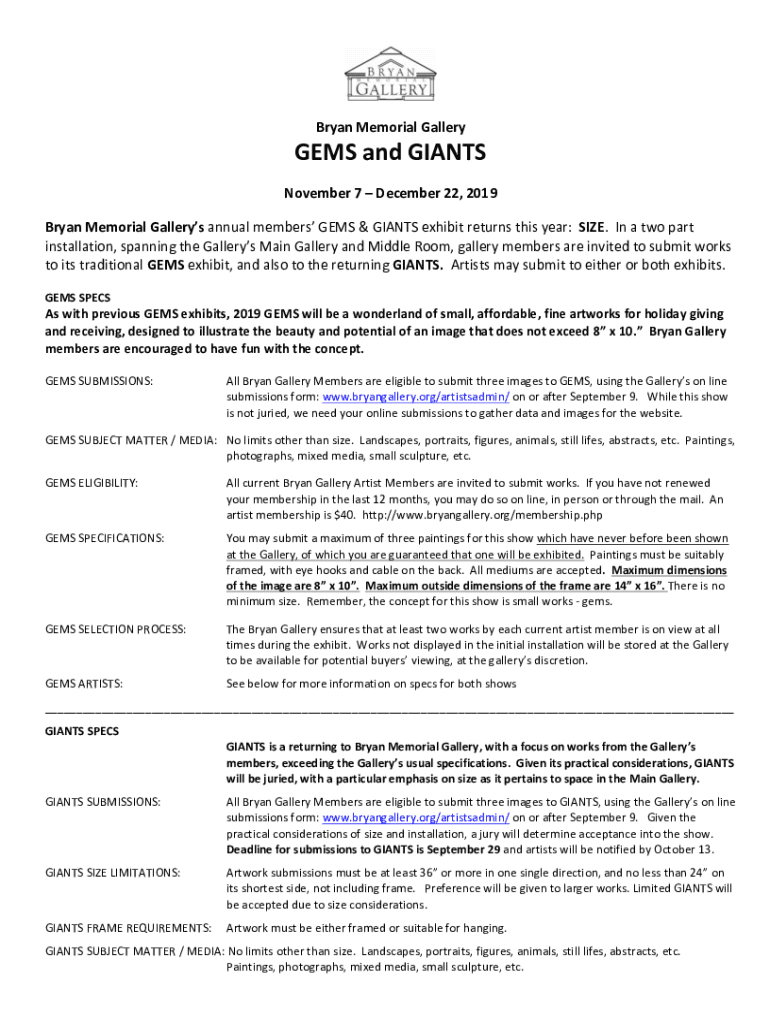 BRYAN MEMORIAL GALLERY

Bryan Memorial Gallery

GEMS and GIANTS

November 7 – December 22, 2019

Bryan Memorial Gallery's annual members' GEMS & GIANTS exhibit returns this year: SIZE. In a two part installation, spanning the Gallery's Main Gallery and Middle Room, gallery members are invited to submit works to its traditional GEMS exhibit, and also to the returning GIANTS. Artists may submit to either or both exhibits.

GEMS SPECS
As with previous GEMS exhibits, 2019 GEMS will be a wonderland of small, affordable, fine artworks for holiday giving and receiving, designed to illustrate the beauty and potential of an image that does not exceed 8" x 10." Bryan Gallery members are encouraged to have fun with the concept.

GEMS SUBMISSIONS: All Bryan Gallery Members are eligible to submit three images to GEMS, using the Gallery's on line submissions form: www.bryangallery.org/artistsadmin/ on or after September 9. While this show is not juried, we need your online submissions to gather data and images for the website.

GEMS SUBJECT MATTER / MEDIA: No limits other than size. Landscapes, portraits, figures, animals, still lifes, abstracts, etc. Paintings, photographs, mixed media, small sculpture, etc.

GEMS ELIGIBILITY: All current Bryan Gallery Artist Members are invited to submit works. If you have not renewed your membership in the last 12 months, you may do so on line, in person or through the mail. An artist membership is $40. http://www.bryangallery.org/membership.php

GEMS SPECIFICATIONS: You may submit a maximum of three paintings for this show which have never before been shown at the Gallery, of which you are guaranteed that one will be exhibited. Paintings must be suitably framed, with eye hooks and cable on the back. All mediums are accepted. Maximum dimensions of the image are 8" x 10". Maximum outside dimensions of the frame are 14" x 16". There is no minimum size. Remember, the concept for this show is small works - gems.

GEMS SELECTION PROCESS: The Bryan Gallery ensures that at least two works by each current artist member is on view at all times during the exhibit. Works not displayed in the initial installation will be stored at the Gallery to be available for potential buyers' viewing, at the gallery's discretion.

GEMS ARTISTS: See below for more information on specs for both shows

GIANTS SPECS
GIANTS is a returning to Bryan Memorial Gallery, with a focus on works from the Gallery's members, exceeding the Gallery's usual specifications. Given its practical considerations, GIANTS will be juried, with a particular emphasis on size as it pertains to space in the Main Gallery.

GIANTS SUBMISSIONS: All Bryan Gallery Members are eligible to submit three images to GIANTS, using the Gallery's on line submissions form: www.bryangallery.org/artistsadmin/ on or after September 9. Given the practical considerations of size and installation, a jury will determine acceptance into the show. Deadline for submissions to GIANTS is September 29 and artists will be notified by October 13.

GIANTS SIZE LIMITATIONS: Artwork submissions must be at least 36" or more in one single direction, and no less than 24" on its shortest side, not including frame. Preference will be given to larger works. Limited GIANTS will be accepted due to size considerations.

GIANTS FRAME REQUIREMENTS: Artwork must be either framed or suitable for hanging.

GIANTS SUBJECT MATTER / MEDIA: No limits other than size. Landscapes, portraits, figures, animals, still lifes, abstracts, etc. Paintings, photographs, mixed media, small sculpture, etc.